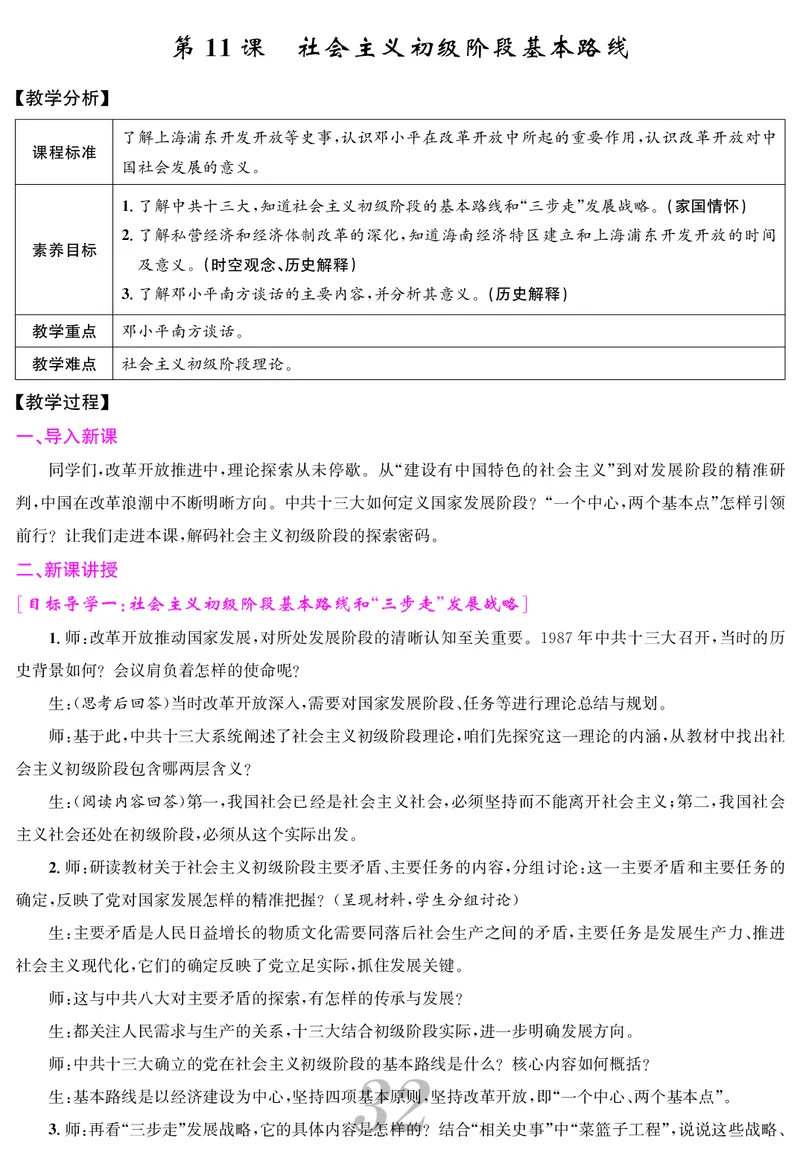 第 11 课　社会主义初级阶段基本路线

【教学分析】

| 课程标准 | 了解上海浦东开发开放等史事，认识邓小平在改革开放中所起的重要作用，认识改革开放对中国社会发展的意义。 |
|---|---|
| 素养目标 | 1. 了解中共十三大，知道社会主义初级阶段的基本路线和“三步走”发展战略。(家国情怀) 2. 了解私营经济和经济体制改革的深化，知道海南经济特区建立和上海浦东开发开放的时间及意义。(时空观念、历史解释) 3. 了解邓小平南方谈话的主要内容，并分析其意义。(历史解释) |
| 教学重点 | 邓小平南方谈话。 |
| 教学难点 | 社会主义初级阶段理论。 |

【教学过程】

一、导入新课

同学们，改革开放推进中，理论探索从未停歇。从“建设有中国特色的社会主义”到对发展阶段的精准研判，中国在改革浪潮中不断明晰方向。中共十三大如何定义国家发展阶段？“一个中心，两个基本点”怎样引领前行？让我们走进本课，解码社会主义初级阶段的探索密码。

二、新课讲授

［目标导学一：社会主义初级阶段基本路线和“三步走”发展战略］

1. 师：改革开放推动国家发展，对所处发展阶段的清晰认知至关重要。1987 年中共十三大召开，当时的历史背景如何？会议肩负着怎样的使命呢？

生：(思考后回答)当时改革开放深入，需要对国家发展阶段、任务等进行理论总结与规划。

师：基于此，中共十三大系统阐述了社会主义初级阶段理论，咱们先探究这一理论的内涵，从教材中找出社会主义初级阶段包含哪两层含义？

生：(阅读内容回答)第一，我国社会已经是社会主义社会，必须坚持而不能离开社会主义；第二，我国社会主义社会还处在初级阶段，必须从这个实际出发。

2. 师：研读教材关于社会主义初级阶段主要矛盾、主要任务的内容，分组讨论：这一主要矛盾和主要任务的确定，反映了党对国家发展怎样的精准把握？(呈现材料，学生分组讨论)

生：主要矛盾是人民日益增长的物质文化需要同落后社会生产之间的矛盾，主要任务是发展生产力、推进社会主义现代化，它们的确定反映了党立足实际，抓住发展关键。

师：这与中共八大对主要矛盾的探索，有怎样的传承与发展？

生：都关注人民需求与生产的关系，十三大结合初级阶段实际，进一步明确发展方向。

师：中共十三大确立的党在社会主义初级阶段的基本路线是什么？核心内容如何概括？

生：基本路线是以经济建设为中心，坚持四项基本原则，坚持改革开放，即“一个中心、两个基本点”。

3. 师：再看“三步走”发展战略，它的具体内容是怎样的？结合“相关史事”中“菜篮子工程”，说说这些战略、

32